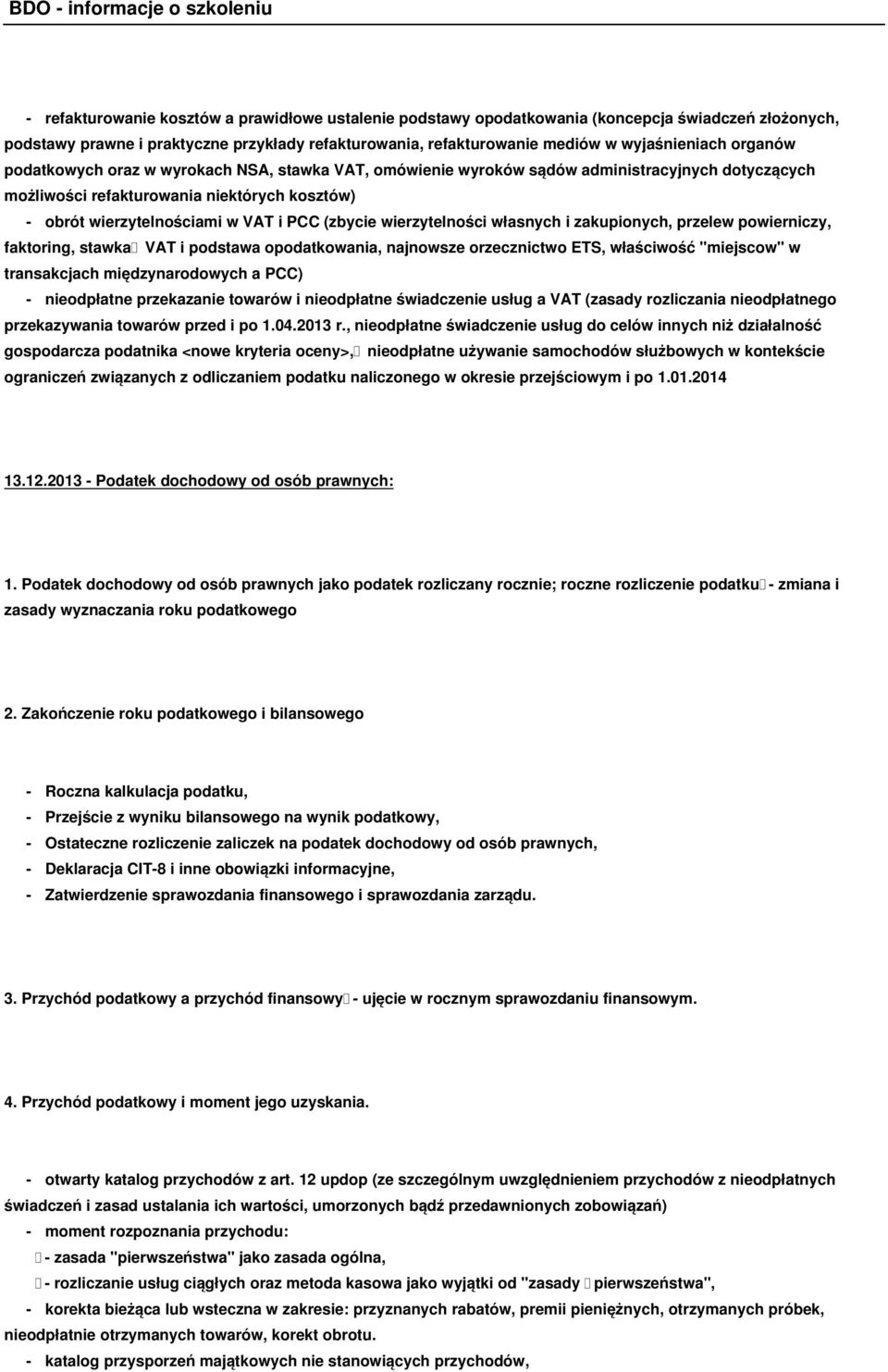 BDO - informacje o szkoleniu

- refakturowanie kosztów a prawidłowe ustalenie podstawy opodatkowania (koncepcja świadczeń złożonych, podstawy prawne i praktyczne przykłady refakturowania, refakturowanie mediów w wyjaśnieniach organów podatkowych oraz w wyrokach NSA, stawka VAT, omówienie wyroków sądów administracyjnych dotyczących możliwości refakturowania niektórych kosztów)
- obrót wierzytelnościami w VAT i PCC (zbycie wierzytelności własnych i zakupionych, przelew powierniczy, faktoring, stawka VAT i podstawa opodatkowania, najnowsze orzecznictwo ETS, właściwość "miejscow" w transakcjach międzynarodowych a PCC)
- nieodpłatne przekazanie towarów i nieodpłatne świadczenie usług a VAT (zasady rozliczania nieodpłatnego przekazywania towarów przed i po 1.04.2013 r., nieodpłatne świadczenie usług do celów innych niż działalność gospodarcza podatnika <nowe kryteria oceny>, nieodpłatne używanie samochodów służbowych w kontekście ograniczeń związanych z odliczaniem podatku naliczonego w okresie przejściowym i po 1.01.2014

13.12.2013 - Podatek dochodowy od osób prawnych:

1. Podatek dochodowy od osób prawnych jako podatek rozliczany rocznie; roczne rozliczenie podatku - zmiana i zasady wyznaczania roku podatkowego

2. Zakończenie roku podatkowego i bilansowego

- Roczna kalkulacja podatku,
- Przejście z wyniku bilansowego na wynik podatkowy,
- Ostateczne rozliczenie zaliczek na podatek dochodowy od osób prawnych,
- Deklaracja CIT-8 i inne obowiązki informacyjne,
- Zatwierdzenie sprawozdania finansowego i sprawozdania zarządu.

3. Przychód podatkowy a przychód finansowy - ujęcie w rocznym sprawozdaniu finansowym.

4. Przychód podatkowy i moment jego uzyskania.

- otwarty katalog przychodów z art. 12 updop (ze szczególnym uwzględnieniem przychodów z nieodpłatnych świadczeń i zasad ustalania ich wartości, umorzonych bądź przedawnionych zobowiązań)
- moment rozpoznania przychodu:
- zasada "pierwszeństwa" jako zasada ogólna,
- rozliczanie usług ciągłych oraz metoda kasowa jako wyjątki od "zasady pierwszeństwa",
- korekta bieżąca lub wsteczna w zakresie: przyznanych rabatów, premii pieniężnych, otrzymanych próbek, nieodpłatnie otrzymanych towarów, korekt obrotu.
- katalog przysporzeń majątkowych nie stanowiących przychodów,